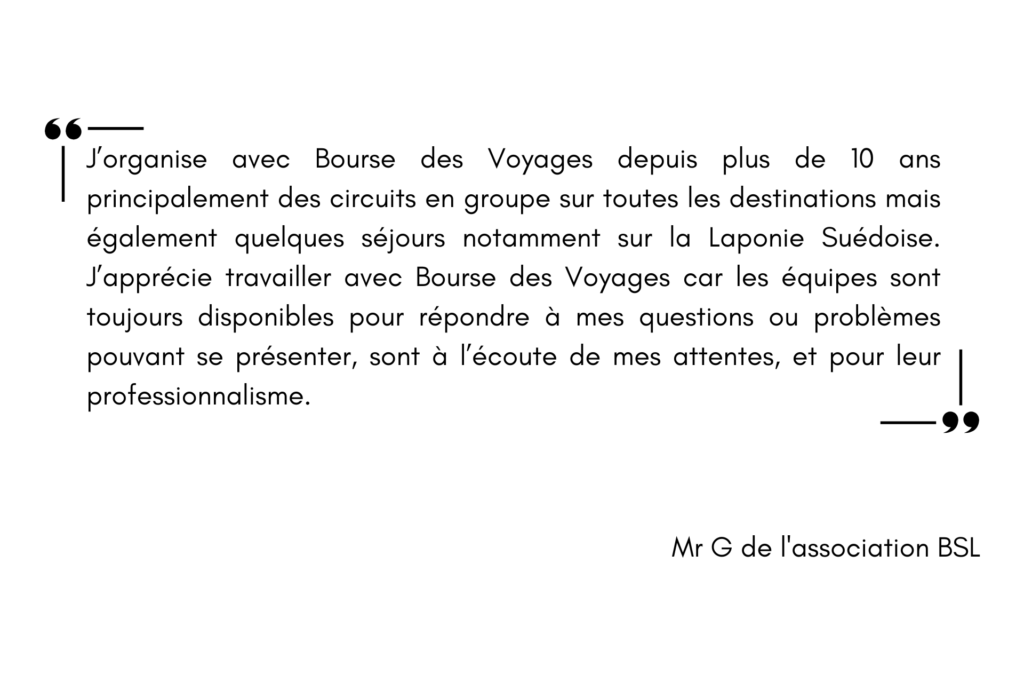 “ J’organise avec Bourse des Voyages depuis plus de 10 ans principalement des circuits en groupe sur toutes les destinations mais également quelques séjours notamment sur la Laponie Suédoise. J’apprécie travailler avec Bourse des Voyages car les équipes sont toujours disponibles pour répondre à mes questions ou problèmes pouvant se présenter, sont à l’écoute de mes attentes, et pour leur professionnalisme. ”

Mr G de l'association BSL